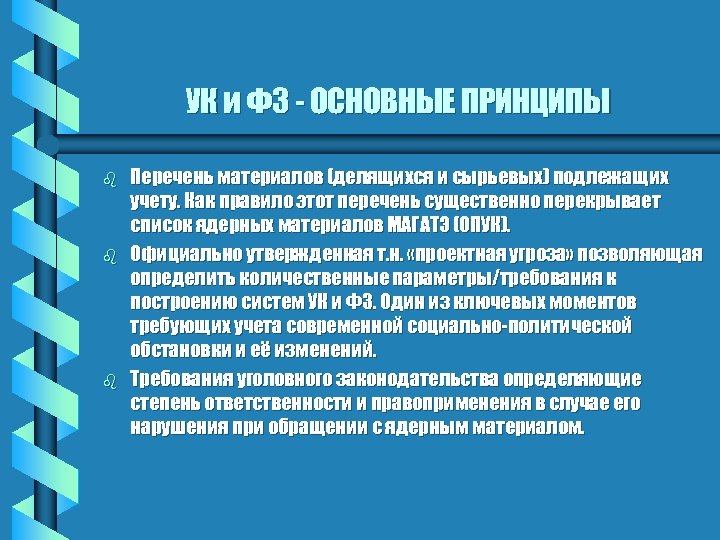 УК и ФЗ - ОСНОВНЫЕ ПРИНЦИПЫ

Перечень материалов (делящихся и сырьевых) подлежащих учету. Как правило этот перечень существенно перекрывает список ядерных материалов МАГАТЭ (ОПУК).

Официально утвержденная т.н. «проектная угроза» позволяющая определить количественные параметры/требования к построению систем УК и ФЗ. Один из ключевых моментов требующих учета современной социально-политической обстановки и её изменений.

Требования уголовного законодательства определяющие степень ответственности и правоприменения в случае его нарушения при обращении с ядерным материалом.